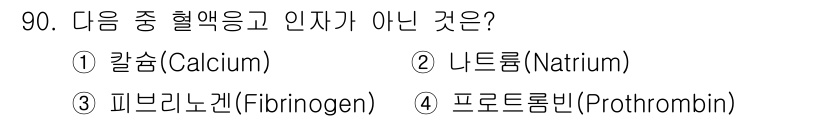 90. 다음 중 혈액응고 인자가 아닌 것은?

① 칼슘(Calcium) ② 나트륨(Natrium)

③ 피브리노겐(Fibrinogen) ④ 프로트롬빈(Prothrombin)